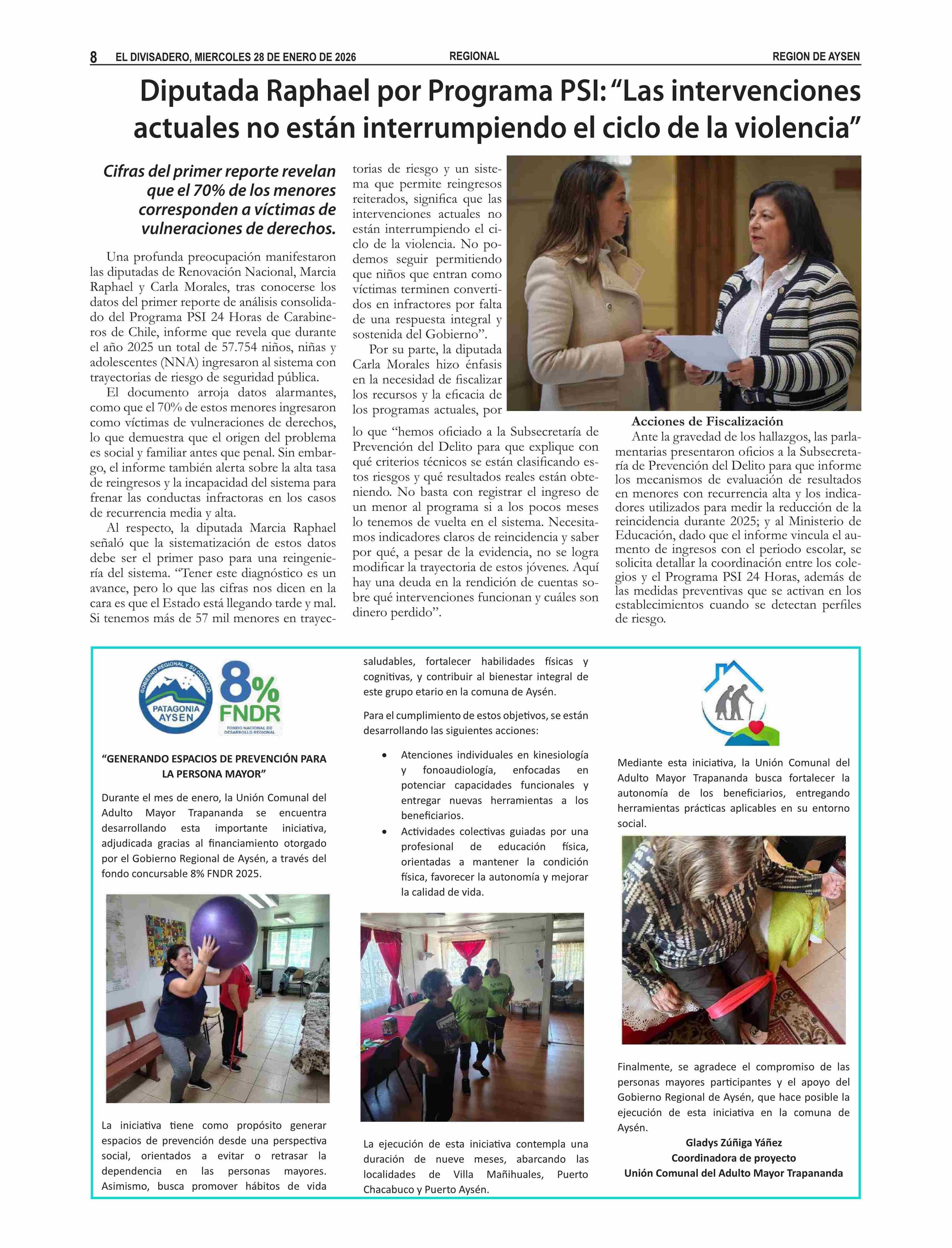 8 EL DIVISADERO, MIERCOLES 28 DE ENERO DE 2026 REGIONAL REGION DE AYSEN

Diputada Raphael por Programa PSI: “Las intervenciones actuales no están interrumpiendo el ciclo de la violencia”

Cifras del primer reporte revelan que el 70% de los menores corresponden a víctimas de vulneraciones de derechos.

Una profunda preocupación manifestaron las diputadas de Renovación Nacional, Marcia Raphael y Carla Morales, tras conocerse los datos del primer reporte de análisis consolidado del Programa PSI 24 Horas de Carabineros de Chile, informe que revela que durante el año 2025 un total de 57.754 niños, niñas y adolescentes (NNA) ingresaron al sistema con trayectorias de riesgo de seguridad pública.

El documento arroja datos alarmantes, como que el 70% de estos menores ingresaron como víctimas de vulneraciones de derechos, lo que demuestra que el origen del problema es social y familiar antes que penal. Sin embargo, el informe también alerta sobre la alta tasa de reingresos y la incapacidad del sistema para frenar las conductas infractoras en los casos de recurrencia media y alta.

Al respecto, la diputada Marcia Raphael señaló que la sistematización de estos datos debe ser el primer paso para una reingeniería del sistema. “Tener este diagnóstico es un avance, pero lo que las cifras nos dicen en la cara es que el Estado está llegando tarde y mal. Si tenemos más de 57 mil menores en trayectorias de riesgo y un sistema que permite reingresos reiterados, significa que las intervenciones actuales no están interrumpiendo el ciclo de la violencia. No podemos seguir permitiendo que niños que entran como víctimas terminen convertidos en infractores por falta de una respuesta integral y sostenida del Gobierno”.

Por su parte, la diputada Carla Morales hizo énfasis en la necesidad de fiscalizar los recursos y la eficacia de los programas actuales, por lo que “hemos oficiado a la Subsecretaría de Prevención del Delito para que explique con qué criterios técnicos se están clasificando estos riesgos y qué resultados reales están obteniendo. No basta con registrar el ingreso de un menor al programa si a los pocos meses lo tenemos de vuelta en el sistema. Necesitamos indicadores claros de reincidencia y saber por qué, a pesar de la evidencia, no se logra modificar la trayectoria de estos jóvenes. Aquí hay una deuda en la rendición de cuentas sobre qué intervenciones funcionan y cuáles son dinero perdido”.

Acciones de Fiscalización
Ante la gravedad de los hallazgos, las parlamentarias presentaron oficios a la Subsecretaría de Prevención del Delito para que informe los mecanismos de evaluación de resultados en menores con recurrencia alta y los indicadores utilizados para medir la reducción de la reincidencia durante 2025; y al Ministerio de Educación, dado que el informe vincula el aumento de ingresos con el periodo escolar, se solicita detallar la coordinación entre los colegios y el Programa PSI 24 Horas, además de las medidas preventivas que se activan en los establecimientos cuando se detectan perfiles de riesgo.

GOBIERNO REGIONAL Y SU CONSEJO PATAGONIA AYSEN
8% FNDR FONDO NACIONAL DE DESARROLLO REGIONAL

“GENERANDO ESPACIOS DE PREVENCIÓN PARA LA PERSONA MAYOR”

Durante el mes de enero, la Unión Comunal del Adulto Mayor Trapananda se encuentra desarrollando esta importante iniciativa, adjudicada gracias al financiamiento otorgado por el Gobierno Regional de Aysén, a través del fondo concursable 8% FNDR 2025.

La iniciativa tiene como propósito generar espacios de prevención desde una perspectiva social, orientados a evitar o retrasar la dependencia en las personas mayores. Asimismo, busca promover hábitos de vida saludables, fortalecer habilidades físicas y cognitivas, y contribuir al bienestar integral de este grupo etario en la comuna de Aysén.

Para el cumplimiento de estos objetivos, se están desarrollando las siguientes acciones:

• Atenciones individuales en kinesiología y fonoaudiología, enfocadas en potenciar capacidades funcionales y entregar nuevas herramientas a los beneficiarios.
• Actividades colectivas guiadas por una profesional de educación física, orientadas a mantener la condición física, favorecer la autonomía y mejorar la calidad de vida.

La ejecución de esta iniciativa contempla una duración de nueve meses, abarcando las localidades de Villa Mañihuales, Puerto Chacabuco y Puerto Aysén.

Mediante esta iniciativa, la Unión Comunal del Adulto Mayor Trapananda busca fortalecer la autonomía de los beneficiarios, entregando herramientas prácticas aplicables en su entorno social.

Finalmente, se agradece el compromiso de las personas mayores participantes y el apoyo del Gobierno Regional de Aysén, que hace posible la ejecución de esta iniciativa en la comuna de Aysén.
Gladys Zúñiga Yáñez
Coordinadora de proyecto
Unión Comunal del Adulto Mayor Trapananda